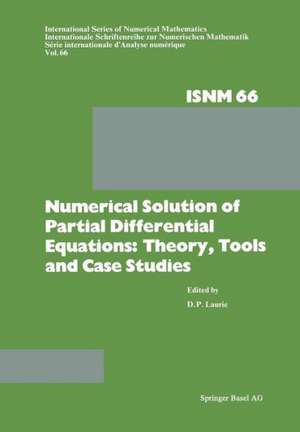 International Series of Numerical Mathematics
Internationale Schriftenreihe zur Numerischen Mathematik
Série internationale d'Analyse numérique
Vol. 66

ISNM 66

Numerical Solution of Partial Differential Equations: Theory, Tools and Case Studies

Edited by
D. P. Laurie

Springer Basel AG